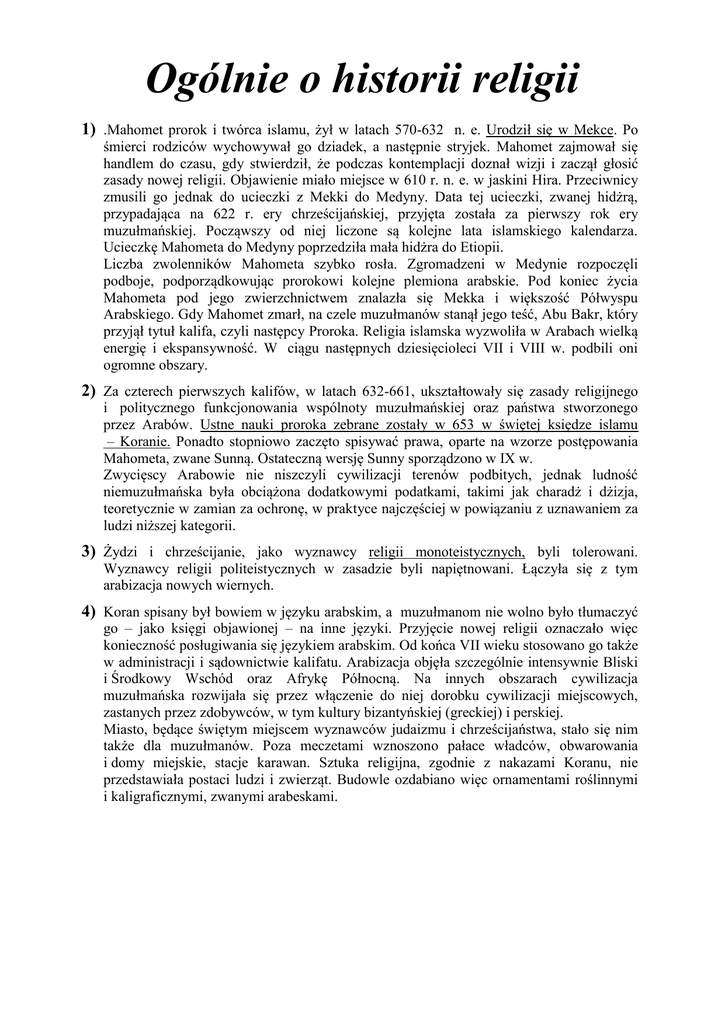 Ogólnie o historii religii

1) .Mahomet prorok i twórca islamu, żył w latach 570-632 n. e. Urodził się w Mekce. Po śmierci rodziców wychowywał go dziadek, a następnie stryjek. Mahomet zajmował się handlem do czasu, gdy stwierdził, że podczas kontemplacji doznał wizji i zaczął głosić zasady nowej religii. Objawienie miało miejsce w 610 r. n. e. w jaskini Hira. Przeciwnicy zmusili go jednak do ucieczki z Mekki do Medyny. Data tej ucieczki, zwanej hidżrą, przypadająca na 622 r. ery chrześcijańskiej, przyjęta została za pierwszy rok ery muzułmańskiej. Począwszy od niej liczone są kolejne lata islamskiego kalendarza. Ucieczkę Mahometa do Medyny poprzedziła mała hidżra do Etiopii.
Liczba zwolenników Mahometa szybko rosła. Zgromadzeni w Medynie rozpoczęli podboje, podporządkowując prorokowi kolejne plemiona arabskie. Pod koniec życia Mahometa pod jego zwierzchnictwem znalazła się Mekka i większość Półwyspu Arabskiego. Gdy Mahomet zmarł, na czele muzułmanów stanął jego teść, Abu Bakr, który przyjął tytuł kalifa, czyli następcy Proroka. Religia islamska wyzwoliła w Arabach wielką energię i ekspansywność. W ciągu następnych dziesięcioleci VII i VIII w. podbili oni ogromne obszary.

2) Za czterech pierwszych kalifów, w latach 632-661, ukształtowały się zasady religijnego i politycznego funkcjonowania wspólnoty muzułmańskiej oraz państwa stworzonego przez Arabów. Ustne nauki proroka zebrane zostały w 653 w świętej księdze islamu – Koranie. Ponadto stopniowo zaczęto spisywać prawa, oparte na wzorze postępowania Mahometa, zwane Sunną. Ostateczną wersję Sunny sporządzono w IX w.
Zwycięscy Arabowie nie niszczyli cywilizacji terenów podbitych, jednak ludność niemuzułmańska była obciążona dodatkowymi podatkami, takimi jak charadż i dżizja, teoretycznie w zamian za ochronę, w praktyce najczęściej w powiązaniu z uznawaniem za ludzi niższej kategorii.

3) Żydzi i chrześcijanie, jako wyznawcy religii monoteistycznych, byli tolerowani. Wyznawcy religii politeistycznych w zasadzie byli napiętnowani. Łączyła się z tym arabizacja nowych wiernych.

4) Koran spisany był bowiem w języku arabskim, a muzułmanom nie wolno było tłumaczyć go – jako księgi objawionej – na inne języki. Przyjęcie nowej religii oznaczało więc konieczność posługiwania się językiem arabskim. Od końca VII wieku stosowano go także w administracji i sądownictwie kalifatu. Arabizacja objęła szczególnie intensywnie Bliski i Środkowy Wschód oraz Afrykę Północną. Na innych obszarach cywilizacja muzułmańska rozwijała się przez włączenie do niej dorobku cywilizacji miejscowych, zastanych przez zdobywców, w tym kultury bizantyńskiej (greckiej) i perskiej.
Miasto, będące świętym miejscem wyznawców judaizmu i chrześcijaństwa, stało się nim także dla muzułmanów. Poza meczetami wznoszono pałace władców, obwarowania i domy miejskie, stacje karawan. Sztuka religijna, zgodnie z nakazami Koranu, nie przedstawiała postaci ludzi i zwierząt. Budowle ozdabiano więc ornamentami roślinnymi i kaligraficznymi, zwanymi arabeskami.